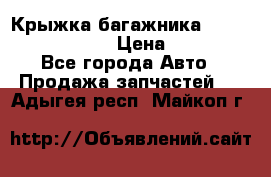 Крыжка багажника
Цена
Все города Авто
Продажа запчастей
Адыгея респ  Майкоп г

http://Объявлений.сайт